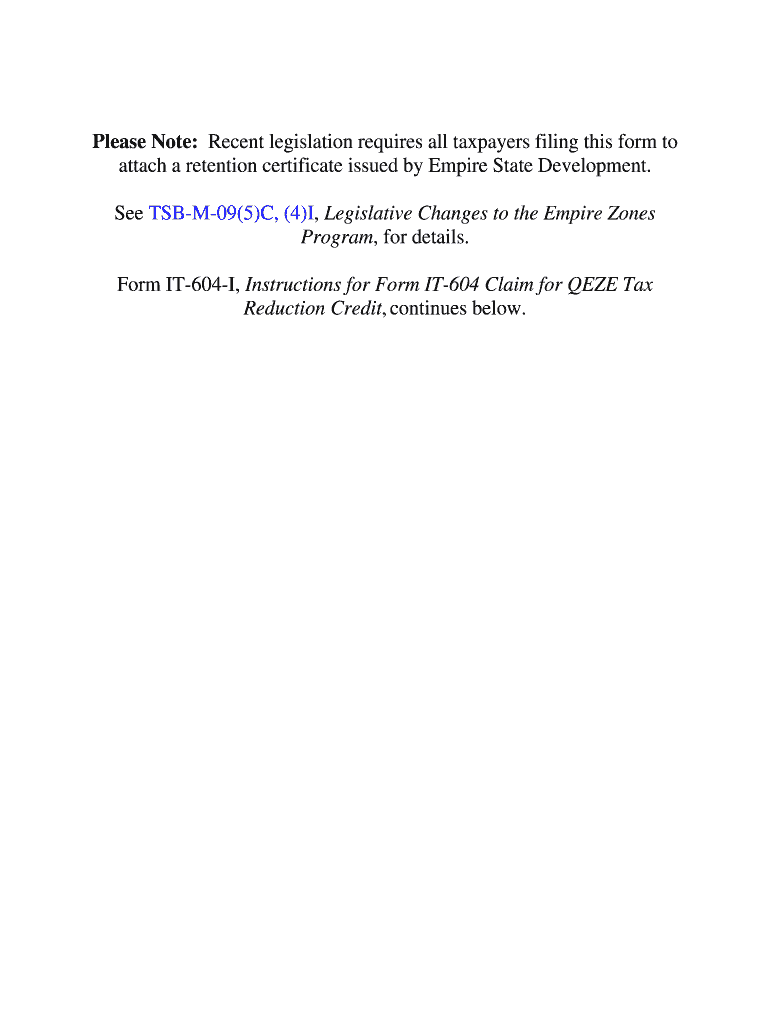 Please Note: Recent legislation requires all taxpayers filing this form to attach a retention certificate issued by Empire State Development.

See TSB-M-09(5)C, (4)I, Legislative Changes to the Empire Zones Program, for details.

Form IT-604-I, Instructions for Form IT-604 Claim for QEZE Tax Reduction Credit, continues below.